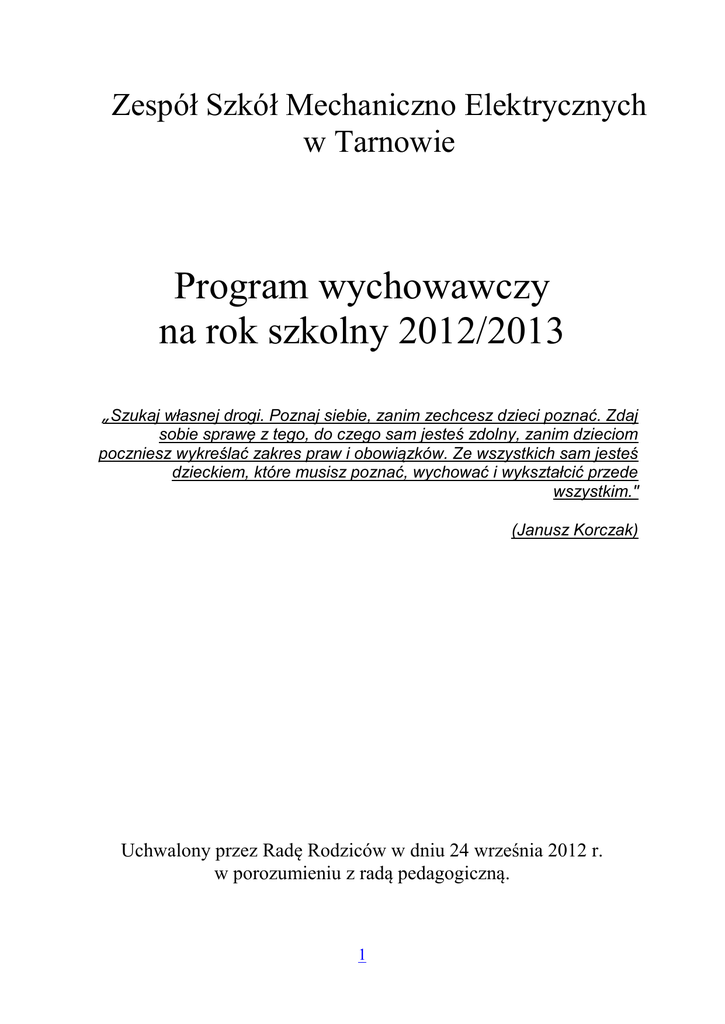 Zespół Szkół Mechaniczno Elektrycznych
w Tarnowie

Program wychowawczy
na rok szkolny 2012/2013

„Szukaj własnej drogi. Poznaj siebie, zanim zechcesz dzieci poznać. Zdaj sobie sprawę z tego, do czego sam jesteś zdolny, zanim dzieciom poczniesz wykreślać zakres praw i obowiązków. Ze wszystkich sam jesteś dzieckiem, które musisz poznać, wychować i wykształcić przede wszystkim."

(Janusz Korczak)

Uchwalony przez Radę Rodziców w dniu 24 września 2012 r.
w porozumieniu z radą pedagogiczną.

1